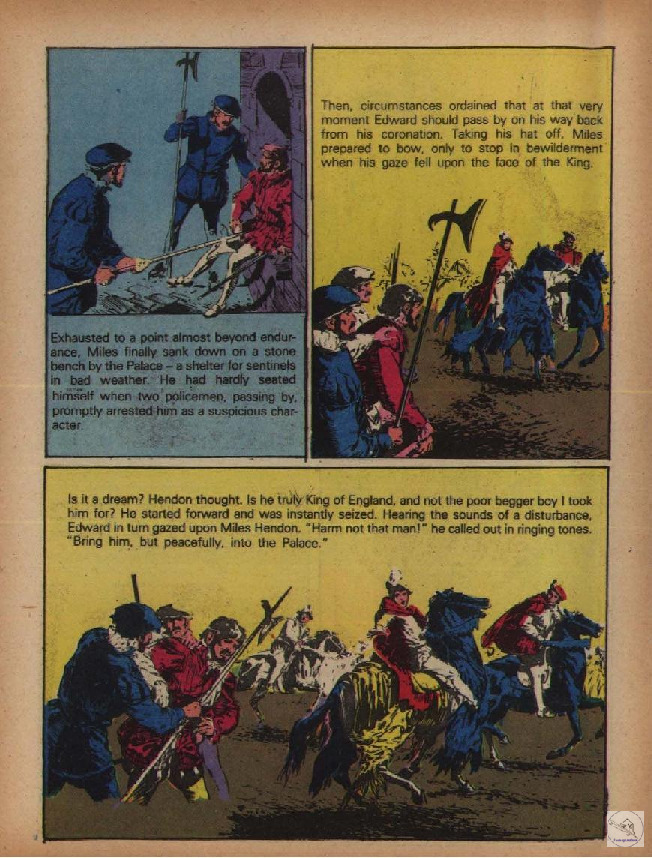 Exhausted to a point almost beyond endurance, Miles finally sank down on a stone bench by the Palace – a shelter for sentinels in bad weather. He had hardly seated himself when two policemen, passing by, promptly arrested him as a suspicious character.

Then, circumstances ordained that at that very moment Edward should pass by on his way back from his coronation. Taking his hat off, Miles prepared to bow, only to stop in bewilderment when his gaze fell upon the face of the King.

Is it a dream? Hendon thought. Is he truly King of England, and not the poor begger boy I took him for? He started forward and was instantly seized. Hearing the sounds of a disturbance, Edward in turn gazed upon Miles Hendon. "Harm not that man!" he called out in ringing tones. "Bring him, but peacefully, into the Palace."